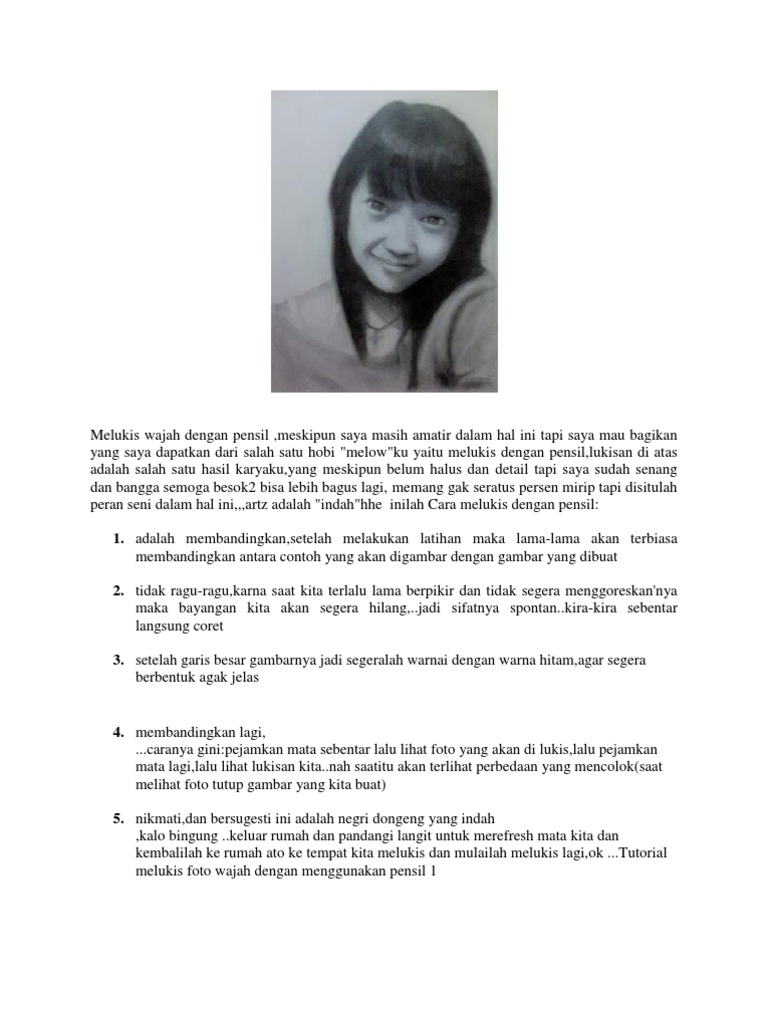 Melukis wajah dengan pensil ,meskipun saya masih amatir dalam hal ini tapi saya mau bagikan yang saya dapatkan dari salah satu hobi "melow"ku yaitu melukis dengan pensil,lukisan di atas adalah salah satu hasil karyaku,yang meskipun belum halus dan detail tapi saya sudah senang dan bangga semoga besok2 bisa lebih bagus lagi, memang gak seratus persen mirip tapi disitulah peran seni dalam hal ini,,,artz adalah "indah"hhe inilah Cara melukis dengan pensil:

1. adalah membandingkan,setelah melakukan latihan maka lama-lama akan terbiasa membandingkan antara contoh yang akan digambar dengan gambar yang dibuat

2. tidak ragu-ragu,karna saat kita terlalu lama berpikir dan tidak segera menggoreskan'nya maka bayangan kita akan segera hilang,..jadi sifatnya spontan..kira-kira sebentar langsung coret

3. setelah garis besar gambarnya jadi segeralah warnai dengan warna hitam,agar segera berbentuk agak jelas

4. membandingkan lagi,
...caranya gini:pejamkan mata sebentar lalu lihat foto yang akan di lukis,lalu pejamkan mata lagi,lalu lihat lukisan kita..nah saatitu akan terlihat perbedaan yang mencolok(saat melihat foto tutup gambar yang kita buat)

5. nikmati,dan bersugesti ini adalah negri dongeng yang indah
,kalo bingung ..keluar rumah dan pandangi langit untuk merefresh mata kita dan kembalilah ke rumah ato ke tempat kita melukis dan mulailah melukis lagi,ok ...Tutorial melukis foto wajah dengan menggunakan pensil 1